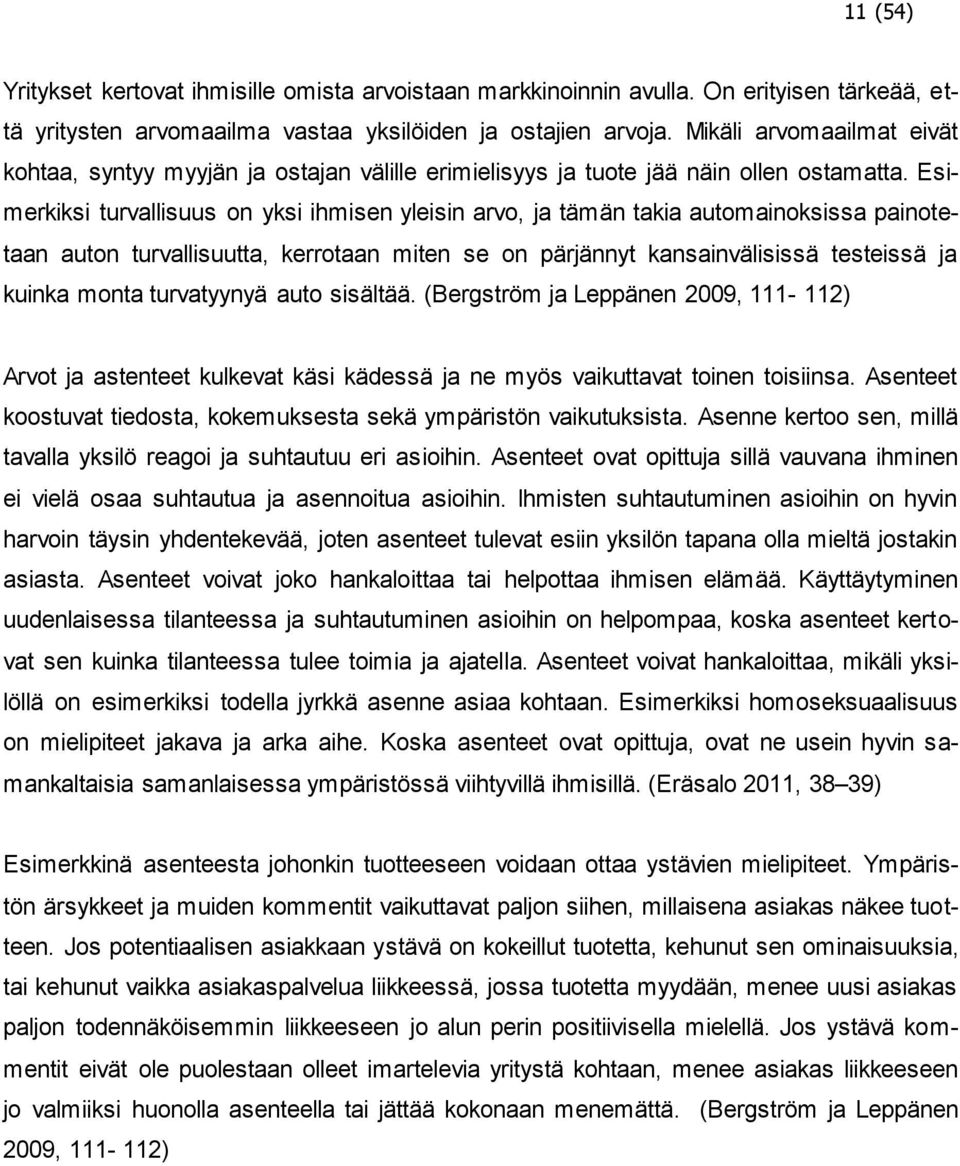 11 (54)

Yritykset kertovat ihmisille omista arvoistaan markkinoinnin avulla. On erityisen tärkeää, että yritysten arvomaailma vastaa yksilöiden ja ostajien arvoja. Mikäli arvomaailmat eivät kohtaa, syntyy myyjän ja ostajan välille erimielisyys ja tuote jää näin ollen ostamatta. Esimerkiksi turvallisuus on yksi ihmisen yleisin arvo, ja tämän takia automainoksissa painotetaan auton turvallisuutta, kerrotaan miten se on pärjännyt kansainvälisissä testeissä ja kuinka monta turvatyynyä auto sisältää. (Bergström ja Leppänen 2009, 111- 112)

Arvot ja astenteet kulkevat käsi kädessä ja ne myös vaikuttavat toinen toisiinsa. Asenteet koostuvat tiedosta, kokemuksesta sekä ympäristön vaikutuksista. Asenne kertoo sen, millä tavalla yksilö reagoi ja suhtautuu eri asioihin. Asenteet ovat opittuja sillä vauvana ihminen ei vielä osaa suhtautua ja asennoitua asioihin. Ihmisten suhtautuminen asioihin on hyvin harvoin täysin yhdentekevää, joten asenteet tulevat esiin yksilön tapana olla mieltä jostakin asiasta. Asenteet voivat joko hankaloittaa tai helpottaa ihmisen elämää. Käyttäytyminen uudenlaisessa tilanteessa ja suhtautuminen asioihin on helpompaa, koska asenteet kertovat sen kuinka tilanteessa tulee toimia ja ajatella. Asenteet voivat hankaloittaa, mikäli yksilöllä on esimerkiksi todella jyrkkä asenne asiaa kohtaan. Esimerkiksi homoseksuaalisuus on mielipiteet jakava ja arka aihe. Koska asenteet ovat opittuja, ovat ne usein hyvin samankaltaisia samanlaisessa ympäristössä viihtyvillä ihmisillä. (Eräsalo 2011, 38–39)

Esimerkkinä asenteesta johonkin tuotteeseen voidaan ottaa ystävien mielipiteet. Ympäristön ärsykkeet ja muiden kommentit vaikuttavat paljon siihen, millaisena asiakas näkee tuotteen. Jos potentiaalisen asiakkaan ystävä on kokeillut tuotetta, kehunut sen ominaisuuksia, tai kehunut vaikka asiakaspalvelua liikkeessä, jossa tuotetta myydään, menee uusi asiakas paljon todennäköisemmin liikkeeseen jo alun perin positiivisella mielellä. Jos ystävä kommentit eivät ole puolestaan olleet imartelevia yritystä kohtaan, menee asiakas liikkeeseen jo valmiiksi huonolla asenteella tai jättää kokonaan menemättä. (Bergström ja Leppänen 2009, 111- 112)